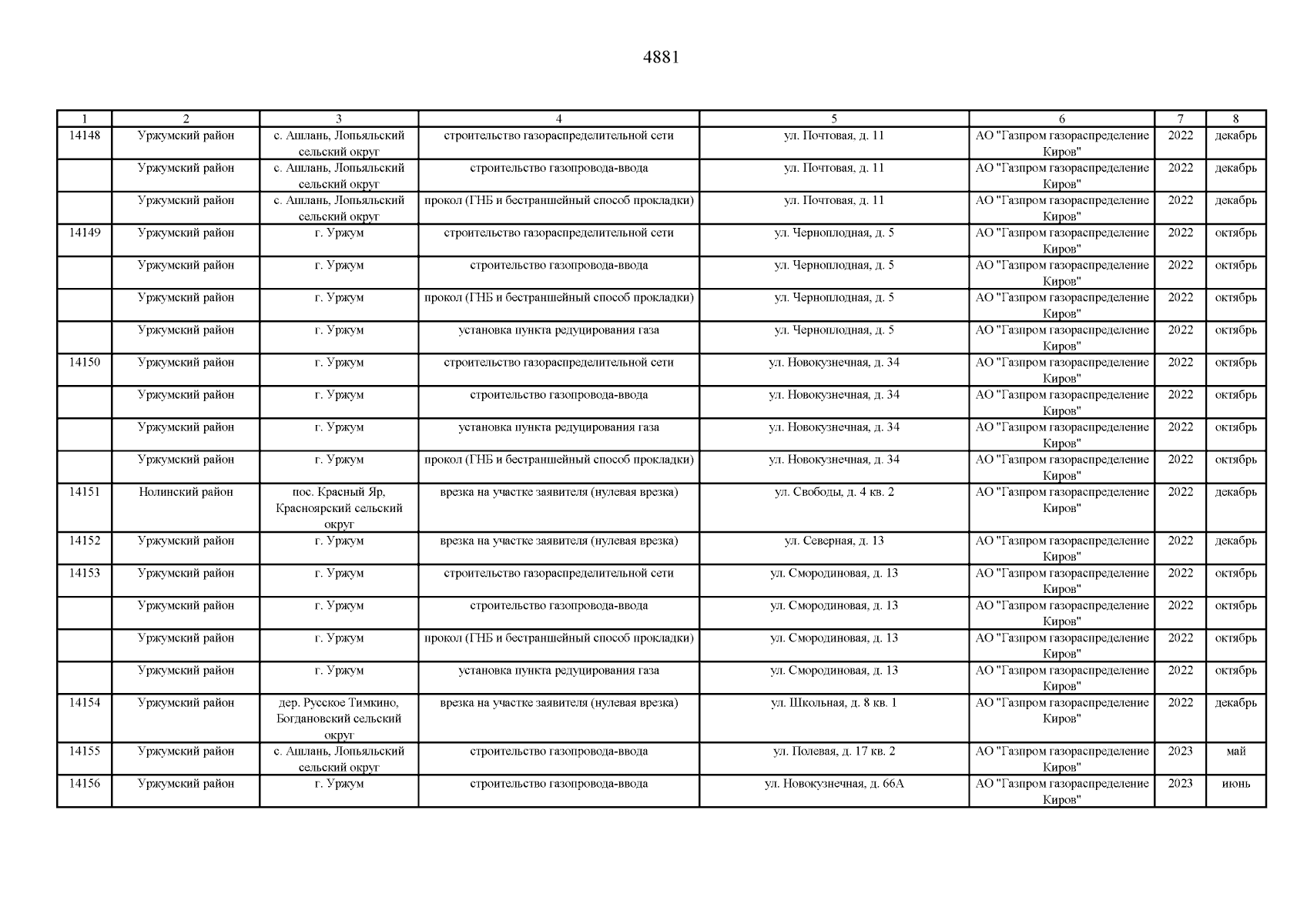 4881

| 1 | 2 | 3 | 4 | 5 | 6 | 7 | 8 |
|---|---|---|---|---|---|---|---|
| 14148 | Уржумский район | с. Ашлань, Лопьяльский сельский округ | строительство газораспределительной сети | ул. Почтовая, д. 11 | АО "Газпром газораспределение Киров" | 2022 | декабрь |
| | Уржумский район | с. Ашлань, Лопьяльский сельский округ | строительство газопровода-ввода | ул. Почтовая, д. 11 | АО "Газпром газораспределение Киров" | 2022 | декабрь |
| | Уржумский район | с. Ашлань, Лопьяльский сельский округ | прокол (ГНБ и бестраншейный способ прокладки) | ул. Почтовая, д. 11 | АО "Газпром газораспределение Киров" | 2022 | декабрь |
| 14149 | Уржумский район | г. Уржум | строительство газораспределительной сети | ул. Черноплодная, д. 5 | АО "Газпром газораспределение Киров" | 2022 | октябрь |
| | Уржумский район | г. Уржум | строительство газопровода-ввода | ул. Черноплодная, д. 5 | АО "Газпром газораспределение Киров" | 2022 | октябрь |
| | Уржумский район | г. Уржум | прокол (ГНБ и бестраншейный способ прокладки) | ул. Черноплодная, д. 5 | АО "Газпром газораспределение Киров" | 2022 | октябрь |
| | Уржумский район | г. Уржум | установка пункта редуцирования газа | ул. Черноплодная, д. 5 | АО "Газпром газораспределение Киров" | 2022 | октябрь |
| 14150 | Уржумский район | г. Уржум | строительство газораспределительной сети | ул. Новокузнечная, д. 34 | АО "Газпром газораспределение Киров" | 2022 | октябрь |
| | Уржумский район | г. Уржум | строительство газопровода-ввода | ул. Новокузнечная, д. 34 | АО "Газпром газораспределение Киров" | 2022 | октябрь |
| | Уржумский район | г. Уржум | установка пункта редуцирования газа | ул. Новокузнечная, д. 34 | АО "Газпром газораспределение Киров" | 2022 | октябрь |
| | Уржумский район | г. Уржум | прокол (ГНБ и бестраншейный способ прокладки) | ул. Новокузнечная, д. 34 | АО "Газпром газораспределение Киров" | 2022 | октябрь |
| 14151 | Нолинский район | пос. Красный Яр, Красноярский сельский округ | врезка на участке заявителя (нулевая врезка) | ул. Свободы, д. 4 кв. 2 | АО "Газпром газораспределение Киров" | 2022 | декабрь |
| 14152 | Уржумский район | г. Уржум | врезка на участке заявителя (нулевая врезка) | ул. Северная, д. 13 | АО "Газпром газораспределение Киров" | 2022 | декабрь |
| 14153 | Уржумский район | г. Уржум | строительство газораспределительной сети | ул. Смородиновая, д. 13 | АО "Газпром газораспределение Киров" | 2022 | октябрь |
| | Уржумский район | г. Уржум | строительство газопровода-ввода | ул. Смородиновая, д. 13 | АО "Газпром газораспределение Киров" | 2022 | октябрь |
| | Уржумский район | г. Уржум | прокол (ГНБ и бестраншейный способ прокладки) | ул. Смородиновая, д. 13 | АО "Газпром газораспределение Киров" | 2022 | октябрь |
| | Уржумский район | г. Уржум | установка пункта редуцирования газа | ул. Смородиновая, д. 13 | АО "Газпром газораспределение Киров" | 2022 | октябрь |
| 14154 | Уржумский район | дер. Русское Тимкино, Богдановский сельский округ | врезка на участке заявителя (нулевая врезка) | ул. Школьная, д. 8 кв. 1 | АО "Газпром газораспределение Киров" | 2022 | декабрь |
| 14155 | Уржумский район | с. Ашлань, Лопьяльский сельский округ | строительство газопровода-ввода | ул. Полевая, д. 17 кв. 2 | АО "Газпром газораспределение Киров" | 2023 | май |
| 14156 | Уржумский район | г. Уржум | строительство газопровода-ввода | ул. Новокузнечная, д. 66А | АО "Газпром газораспределение Киров" | 2023 | июнь |